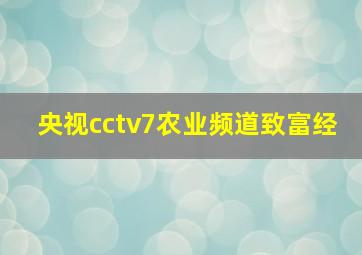 央视cctv7农业频道致富经